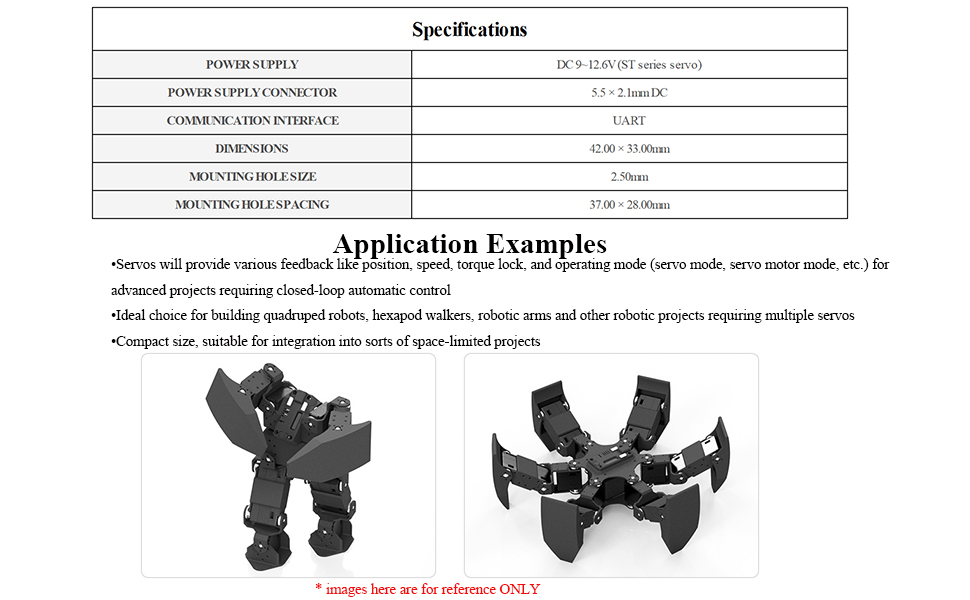 | Specifications | |
|---|---|
| POWER SUPPLY | DC 9~12.6V (ST series servo) |
| POWER SUPPLY CONNECTOR | 5.5 × 2.1mm DC |
| COMMUNICATION INTERFACE | UART |
| DIMENSIONS | 42.00 × 33.00mm |
| MOUNTING HOLE SIZE | 2.50mm |
| MOUNTING HOLE SPACING | 37.00 × 28.00mm |

Application Examples

•Servos will provide various feedback like position, speed, torque lock, and operating mode (servo mode, servo motor mode, etc.) for advanced projects requiring closed-loop automatic control

•Ideal choice for building quadruped robots, hexapod walkers, robotic arms and other robotic projects requiring multiple servos

•Compact size, suitable for integration into sorts of space-limited projects

* images here are for reference ONLY